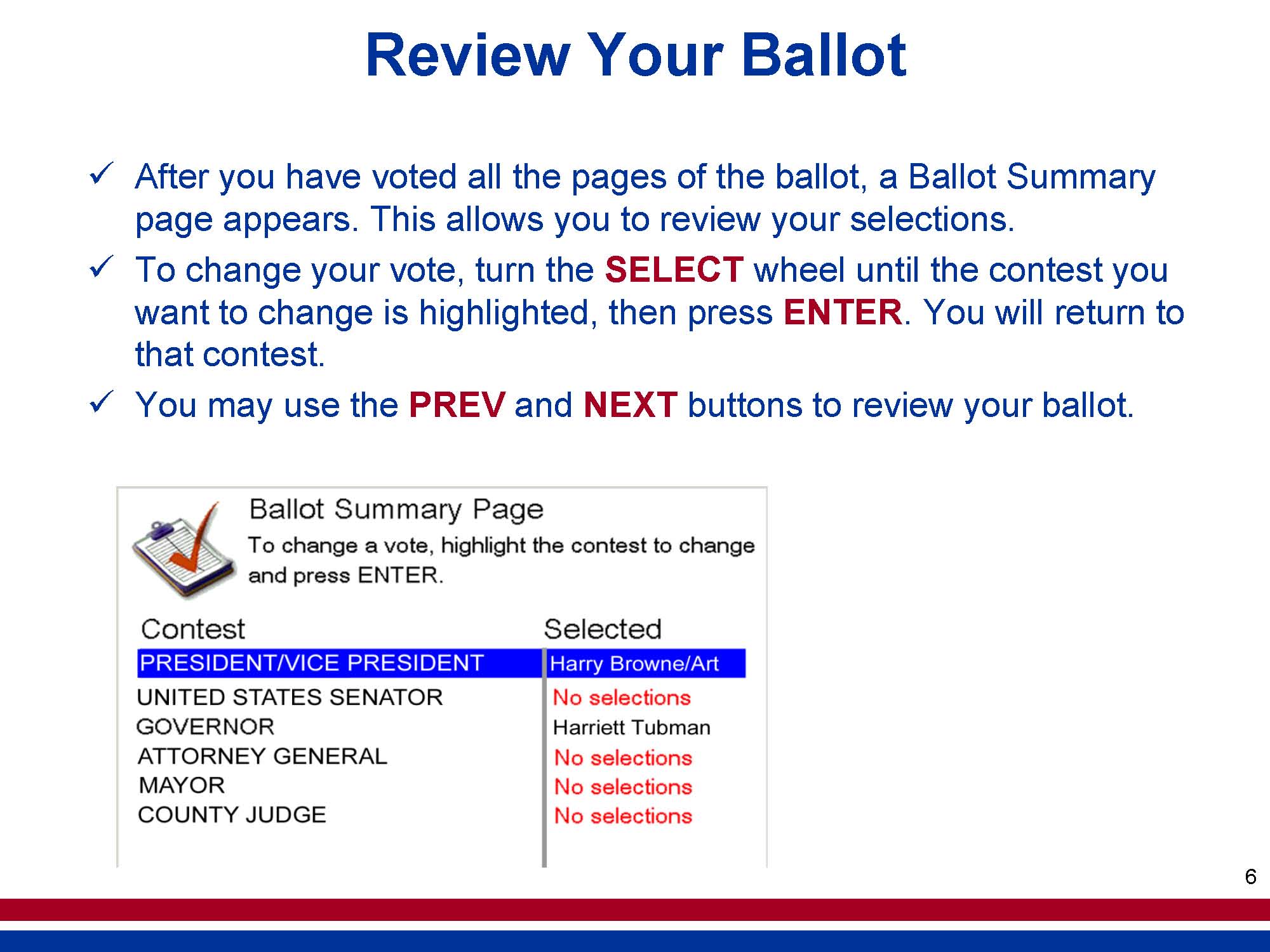 Review Your Ballot

✓ After you have voted all the pages of the ballot, a Ballot Summary page appears. This allows you to review your selections.

✓ To change your vote, turn the SELECT wheel until the contest you want to change is highlighted, then press ENTER. You will return to that contest.

✓ You may use the PREV and NEXT buttons to review your ballot.

Ballot Summary Page
To change a vote, highlight the contest to change and press ENTER.

| Contest | Selected |
|---|---|
| PRESIDENT/VICE PRESIDENT | Harry Browne/Art |
| UNITED STATES SENATOR | No selections |
| GOVERNOR | Harriett Tubman |
| ATTORNEY GENERAL | No selections |
| MAYOR | No selections |
| COUNTY JUDGE | No selections |

6